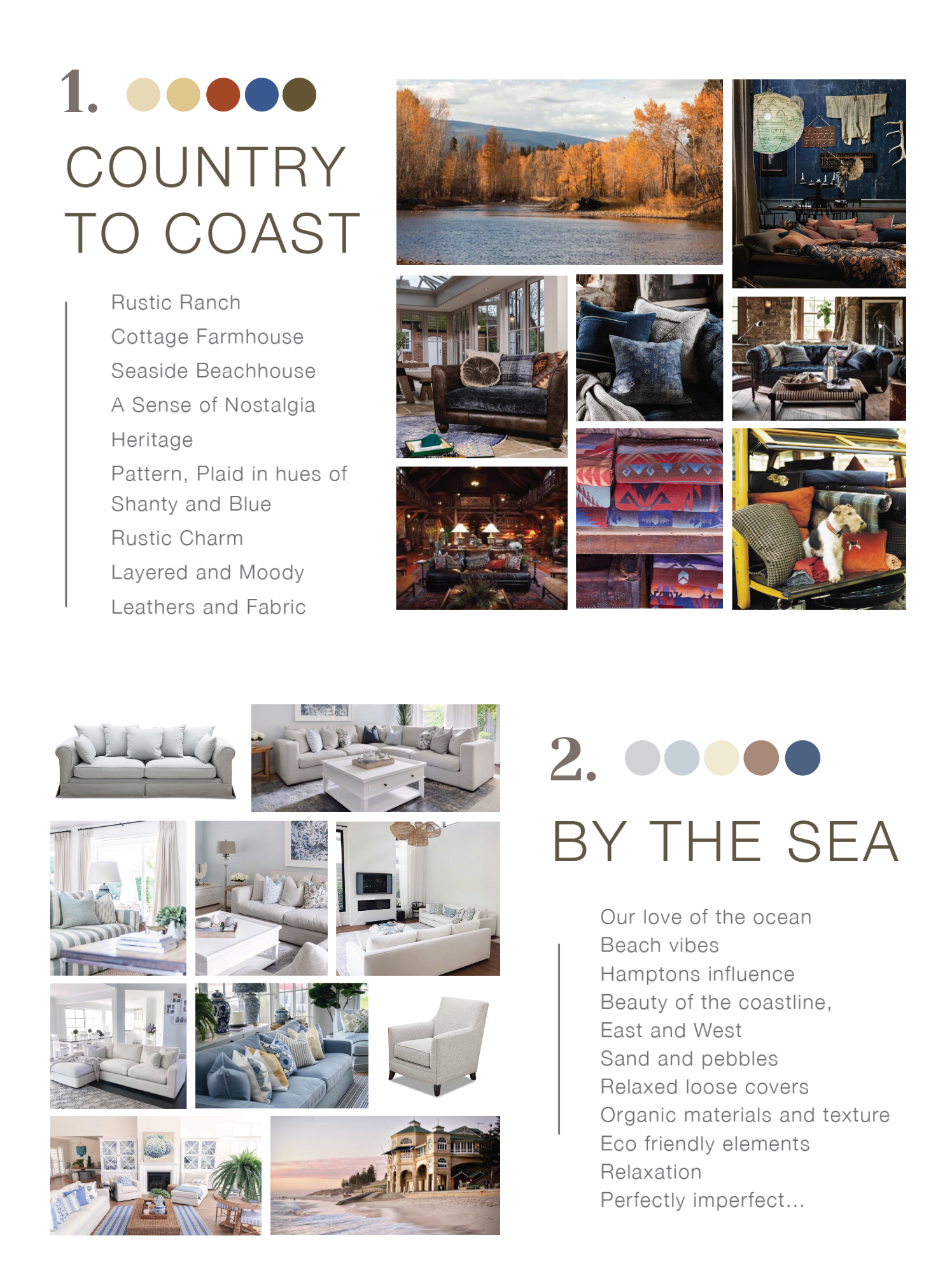 1.

COUNTRY TO COAST

Rustic Ranch
Cottage Farmhouse
Seaside Beachhouse
A Sense of Nostalgia
Heritage
Pattern, Plaid in hues of Shanty and Blue
Rustic Charm
Layered and Moody
Leathers and Fabric

2.

BY THE SEA

Our love of the ocean
Beach vibes
Hamptons influence
Beauty of the coastline,
East and West
Sand and pebbles
Relaxed loose covers
Organic materials and texture
Eco friendly elements
Relaxation
Perfectly imperfect...